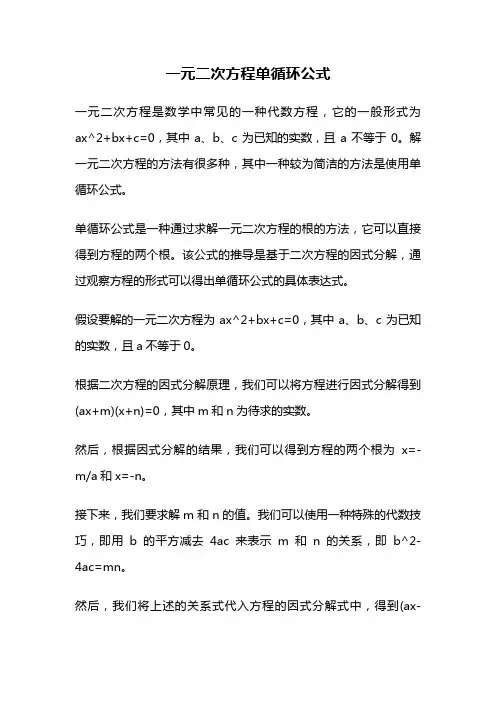 一元二次方程单循环公式

一元二次方程是数学中常见的一种代数方程，它的一般形式为 ax^2+bx+c=0，其中 a、b、c 为已知的实数，且 a 不等于 0。解一元二次方程的方法有很多种，其中一种较为简洁的方法是使用单循环公式。

单循环公式是一种通过求解一元二次方程的根的方法，它可以直接得到方程的两个根。该公式的推导是基于二次方程的因式分解，通过观察方程的形式可以得出单循环公式的具体表达式。

假设要解的一元二次方程为 ax^2+bx+c=0，其中 a、b、c 为已知的实数，且 a 不等于 0。

根据二次方程的因式分解原理，我们可以将方程进行因式分解得到 (ax+m)(x+n)=0，其中 m 和 n 为待求的实数。

然后，根据因式分解的结果，我们可以得到方程的两个根为 x=-m/a 和 x=-n。

接下来，我们要求解 m 和 n 的值。我们可以使用一种特殊的代数技巧，即用 b 的平方减去 4ac 来表示 m 和 n 的关系，即 b^2-4ac=mn。

然后，我们将上述的关系式代入方程的因式分解式中，得到(ax-